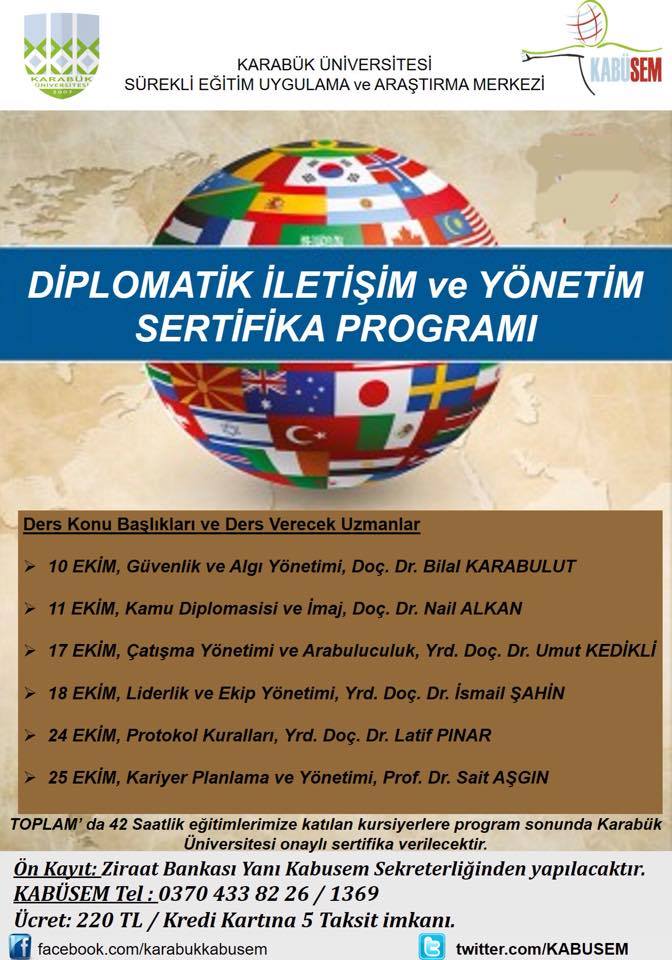 KARABÜK ÜNİVERSİTESİ
SÜREKLİ EĞİTİM UYGULAMA ve ARAŞTIRMA MERKEZİ

KABÜSEM

DİPLOMATİK İLETİŞİM ve YÖNETİM SERTİFİKA PROGRAMI

Ders Konu Başlıkları ve Ders Verecek Uzmanlar

➢ 10 EKİM, Güvenlik ve Algı Yönetimi, Doç. Dr. Bilal KARABULUT

➢ 11 EKİM, Kamu Diplomasisi ve İmaj, Doç. Dr. Nail ALKAN

➢ 17 EKİM, Çatışma Yönetimi ve Arabuluculuk, Yrd. Doç. Dr. Umut KEDİKLİ

➢ 18 EKİM, Liderlik ve Ekip Yönetimi, Yrd. Doç. Dr. İsmail ŞAHİN

➢ 24 EKİM, Protokol Kuralları, Yrd. Doç. Dr. Latif PINAR

➢ 25 EKİM, Kariyer Planlama ve Yönetimi, Prof. Dr. Sait AŞGIN

TOPLAM' da 42 Saatlik eğitimlerimize katılan kursiyerlere program sonunda Karabük Üniversitesi onaylı sertifika verilecektir.

Ön Kayıt: Ziraat Bankası Yanı Kabusem Sekreterliğinden yapılacaktır.
KABÜSEM Tel : 0370 433 82 26 / 1369
Ücret: 220 TL / Kredi Kartına 5 Taksit imkanı.

facebook.com/karabukkabusem
twitter.com/KABUSEM